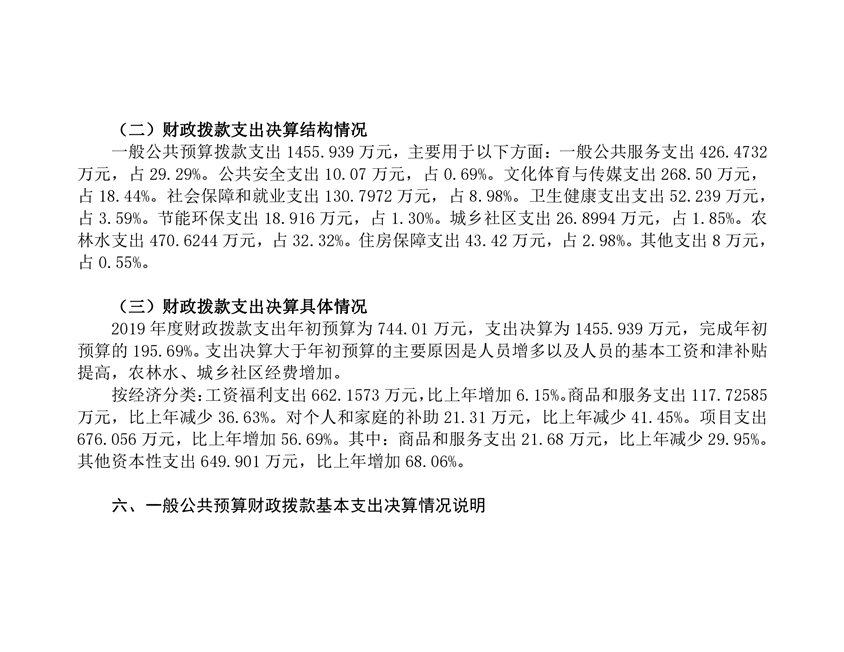 （二）财政拨款支出决算结构情况

一般公共预算拨款支出1455.939万元，主要用于以下方面：一般公共服务支出426.4732万元，占29.29%。公共安全支出10.07万元，占0.69%。文化体育与传媒支出268.50万元，占18.44%。社会保障和就业支出130.7972万元，占8.98%。卫生健康支出支出52.239万元，占3.59%。节能环保支出18.916万元，占1.30%。城乡社区支出26.8994万元，占1.85%。农林水支出470.6244万元，占32.32%。住房保障支出43.42万元，占2.98%。其他支出8万元，占0.55%。

（三）财政拨款支出决算具体情况

2019年度财政拨款支出年初预算为744.01万元，支出决算为1455.939万元，完成年初预算的195.69%。支出决算大于年初预算的主要原因是人员增多以及人员的基本工资和津补贴提高，农林水、城乡社区经费增加。

按经济分类：工资福利支出662.1573万元，比上年增加6.15%。商品和服务支出117.72585万元，比上年减少36.63%。对个人和家庭的补助21.31万元，比上年减少41.45%。项目支出676.056万元，比上年增加56.69%。其中：商品和服务支出21.68万元，比上年减少29.95%。其他资本性支出649.901万元，比上年增加68.06%。

六、一般公共预算财政拨款基本支出决算情况说明